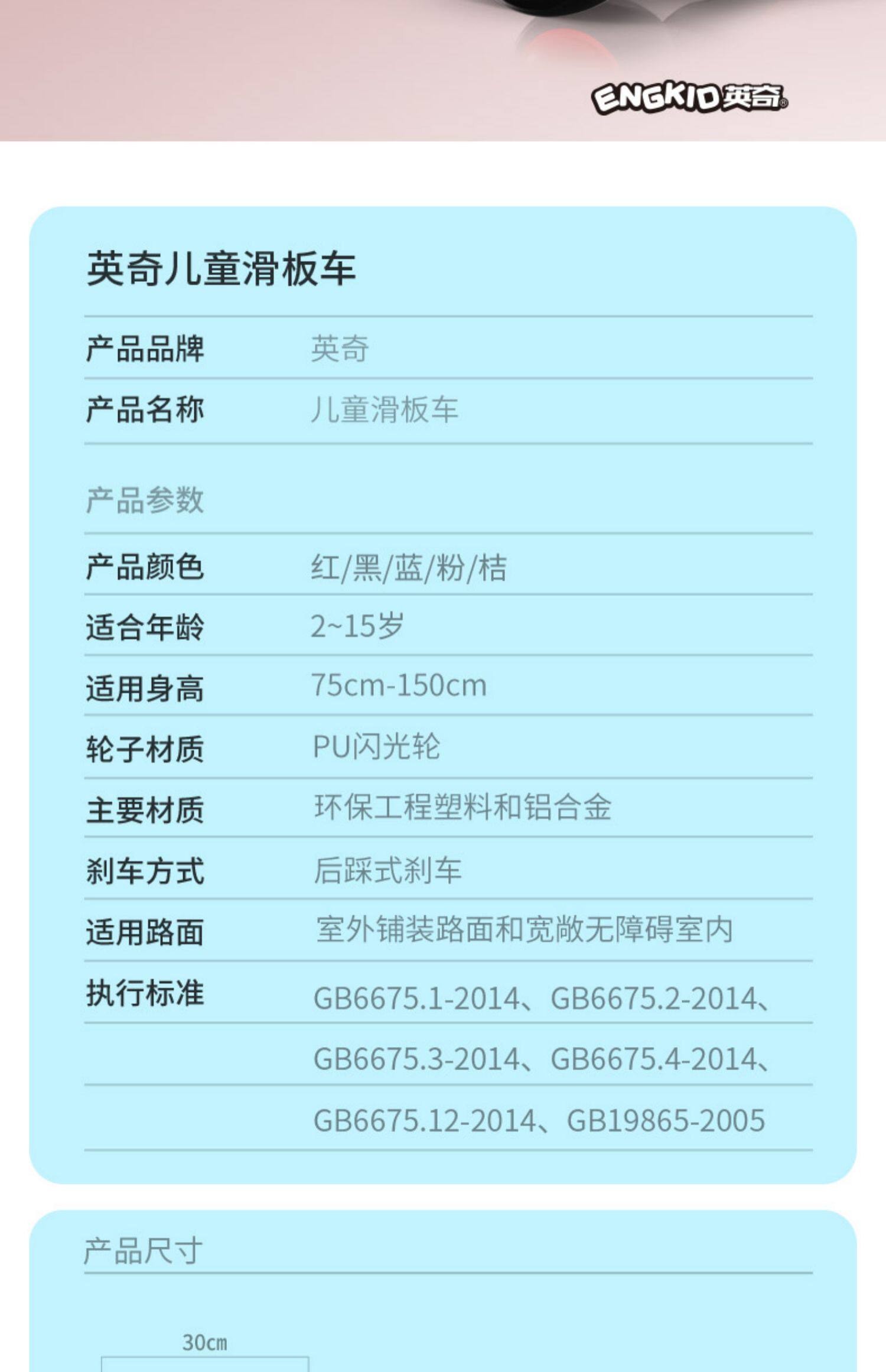 ENGKID英奇®

英奇儿童滑板车

产品品牌 英奇

产品名称 儿童滑板车

产品参数

产品颜色 红/黑/蓝/粉/桔

适合年龄 2~15岁

适用身高 75cm-150cm

轮子材质 PU闪光轮

主要材质 环保工程塑料和铝合金

刹车方式 后踩式刹车

适用路面 室外铺装路面和宽敞无障碍室内

执行标准 GB6675.1-2014、GB6675.2-2014、
GB6675.3-2014、GB6675.4-2014、
GB6675.12-2014、GB19865-2005

产品尺寸

30cm